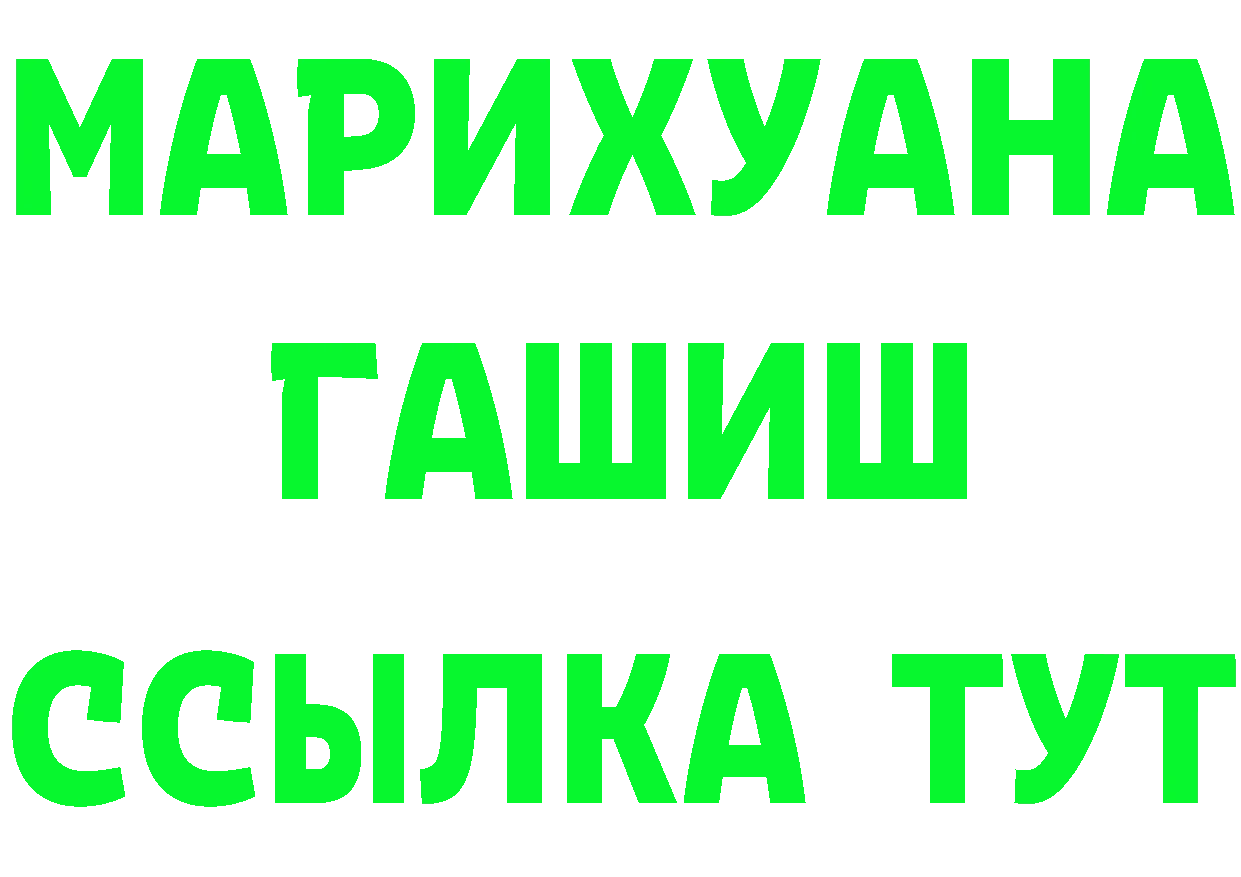 МАРИХУАНА
ГАШИШ
ССЫЛКА ТУТ